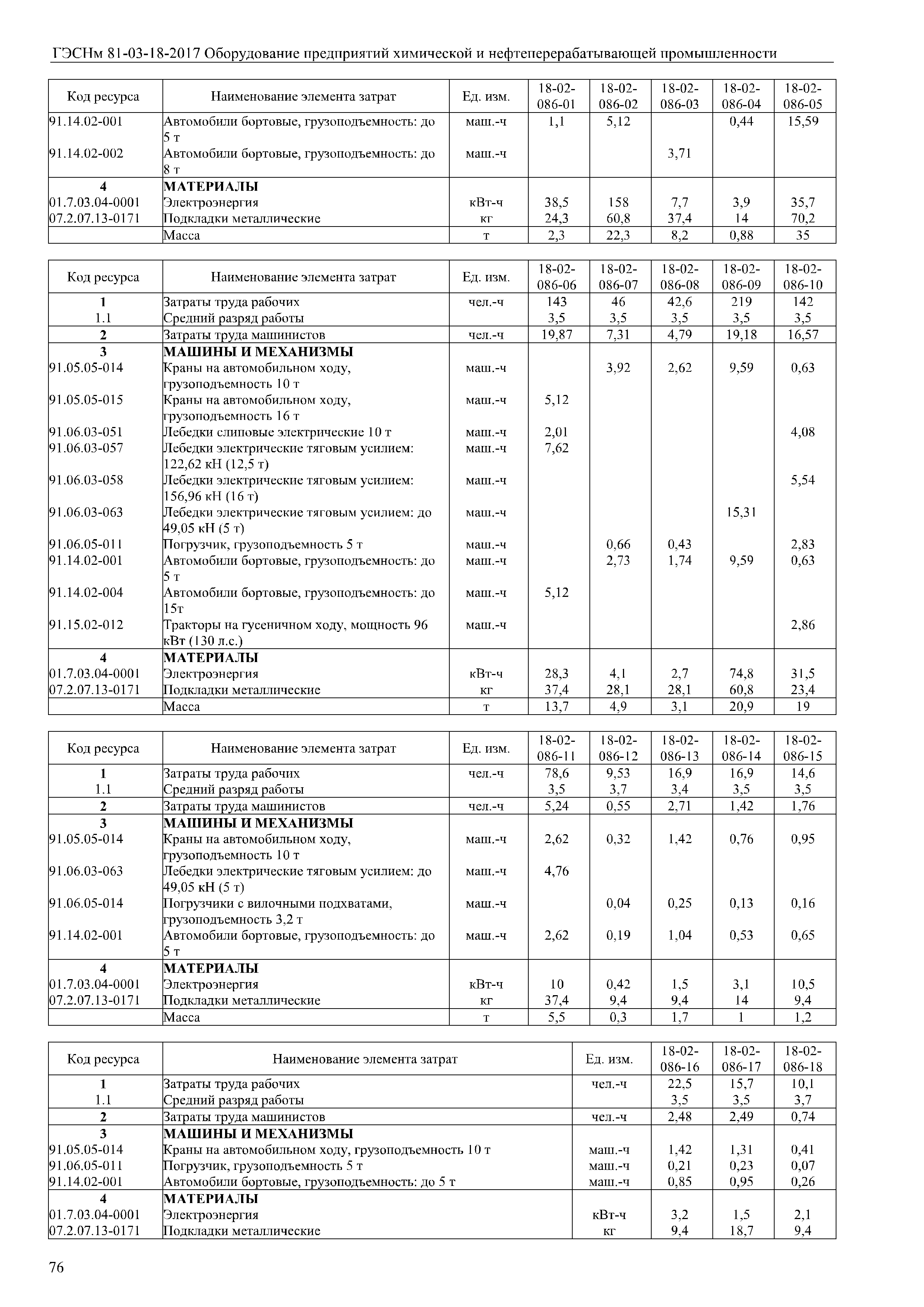 ГЭСНм 81-03-18-2017 Оборудование предприятий химической и нефтеперерабатывающей промышленности

| Код ресурса | Наименование элемента затрат | Ед. изм. | 18-02-086-01 | 18-02-086-02 | 18-02-086-03 | 18-02-086-04 | 18-02-086-05 |
|---|---|---|---|---|---|---|---|
| 91.14.02-001 | Автомобили бортовые, грузоподъемность: до 5 т | маш.-ч | 1,1 | 5,12 | | 0,44 | 15,59 |
| 91.14.02-002 | Автомобили бортовые, грузоподъемность: до 8 т | маш.-ч | | | 3,71 | | |
| 4 | МАТЕРИАЛЫ | | | | | | |
| 01.7.03.04-0001 | Электроэнергия | кВт-ч | 38,5 | 158 | 7,7 | 3,9 | 35,7 |
| 07.2.07.13-0171 | Подкладки металлические | кг | 24,3 | 60,8 | 37,4 | 14 | 70,2 |
| | Масса | т | 2,3 | 22,3 | 8,2 | 0,88 | 35 |

| Код ресурса | Наименование элемента затрат | Ед. изм. | 18-02-086-06 | 18-02-086-07 | 18-02-086-08 | 18-02-086-09 | 18-02-086-10 |
|---|---|---|---|---|---|---|---|
| 1 | Затраты труда рабочих | чел.-ч | 143 | 46 | 42,6 | 219 | 142 |
| 1.1 | Средний разряд работы | | 3,5 | 3,5 | 3,5 | 3,5 | 3,5 |
| 2 | Затраты труда машинистов | чел.-ч | 19,87 | 7,31 | 4,79 | 19,18 | 16,57 |
| 3 | МАШИНЫ И МЕХАНИЗМЫ | | | | | | |
| 91.05.05-014 | Краны на автомобильном ходу, грузоподъемность 10 т | маш.-ч | | 3,92 | 2,62 | 9,59 | 0,63 |
| 91.05.05-015 | Краны на автомобильном ходу, грузоподъемность 16 т | маш.-ч | 5,12 | | | | |
| 91.06.03-051 | Лебедки слиповые электрические 10 т | маш.-ч | 2,01 | | | | 4,08 |
| 91.06.03-057 | Лебедки электрические тяговым усилием: 122,62 кН (12,5 т) | маш.-ч | 7,62 | | | | |
| 91.06.03-058 | Лебедки электрические тяговым усилием: 156,96 кН (16 т) | маш.-ч | | | | | 5,54 |
| 91.06.03-063 | Лебедки электрические тяговым усилием: до 49,05 кН (5 т) | маш.-ч | | | | 15,31 | |
| 91.06.05-011 | Погрузчик, грузоподъемность 5 т | маш.-ч | | 0,66 | 0,43 | | 2,83 |
| 91.14.02-001 | Автомобили бортовые, грузоподъемность: до 5 т | маш.-ч | | 2,73 | 1,74 | 9,59 | 0,63 |
| 91.14.02-004 | Автомобили бортовые, грузоподъемность: до 15т | маш.-ч | 5,12 | | | | |
| 91.15.02-012 | Тракторы на гусеничном ходу, мощность 96 кВт (130 л.с.) | маш.-ч | | | | | 2,86 |
| 4 | МАТЕРИАЛЫ | | | | | | |
| 01.7.03.04-0001 | Электроэнергия | кВт-ч | 28,3 | 4,1 | 2,7 | 74,8 | 31,5 |
| 07.2.07.13-0171 | Подкладки металлические | кг | 37,4 | 28,1 | 28,1 | 60,8 | 23,4 |
| | Масса | т | 13,7 | 4,9 | 3,1 | 20,9 | 19 |

| Код ресурса | Наименование элемента затрат | Ед. изм. | 18-02-086-11 | 18-02-086-12 | 18-02-086-13 | 18-02-086-14 | 18-02-086-15 |
|---|---|---|---|---|---|---|---|
| 1 | Затраты труда рабочих | чел.-ч | 78,6 | 9,53 | 16,9 | 16,9 | 14,6 |
| 1.1 | Средний разряд работы | | 3,5 | 3,7 | 3,4 | 3,5 | 3,5 |
| 2 | Затраты труда машинистов | чел.-ч | 5,24 | 0,55 | 2,71 | 1,42 | 1,76 |
| 3 | МАШИНЫ И МЕХАНИЗМЫ | | | | | | |
| 91.05.05-014 | Краны на автомобильном ходу, грузоподъемность 10 т | маш.-ч | 2,62 | 0,32 | 1,42 | 0,76 | 0,95 |
| 91.06.03-063 | Лебедки электрические тяговым усилием: до 49,05 кН (5 т) | маш.-ч | 4,76 | | | | |
| 91.06.05-014 | Погрузчики с вилочными подхватами, грузоподъемность 3,2 т | маш.-ч | | 0,04 | 0,25 | 0,13 | 0,16 |
| 91.14.02-001 | Автомобили бортовые, грузоподъемность: до 5 т | маш.-ч | 2,62 | 0,19 | 1,04 | 0,53 | 0,65 |
| 4 | МАТЕРИАЛЫ | | | | | | |
| 01.7.03.04-0001 | Электроэнергия | кВт-ч | 10 | 0,42 | 1,5 | 3,1 | 10,5 |
| 07.2.07.13-0171 | Подкладки металлические | кг | 37,4 | 9,4 | 9,4 | 14 | 9,4 |
| | Масса | т | 5,5 | 0,3 | 1,7 | 1 | 1,2 |

| Код ресурса | Наименование элемента затрат | Ед. изм. | 18-02-086-16 | 18-02-086-17 | 18-02-086-18 |
|---|---|---|---|---|---|
| 1 | Затраты труда рабочих | чел.-ч | 22,5 | 15,7 | 10,1 |
| 1.1 | Средний разряд работы | | 3,5 | 3,5 | 3,7 |
| 2 | Затраты труда машинистов | чел.-ч | 2,48 | 2,49 | 0,74 |
| 3 | МАШИНЫ И МЕХАНИЗМЫ | | | | |
| 91.05.05-014 | Краны на автомобильном ходу, грузоподъемность 10 т | маш.-ч | 1,42 | 1,31 | 0,41 |
| 91.06.05-011 | Погрузчик, грузоподъемность 5 т | маш.-ч | 0,21 | 0,23 | 0,07 |
| 91.14.02-001 | Автомобили бортовые, грузоподъемность: до 5 т | маш.-ч | 0,85 | 0,95 | 0,26 |
| 4 | МАТЕРИАЛЫ | | | | |
| 01.7.03.04-0001 | Электроэнергия | кВт-ч | 3,2 | 1,5 | 2,1 |
| 07.2.07.13-0171 | Подкладки металлические | кг | 9,4 | 18,7 | 9,4 |

76